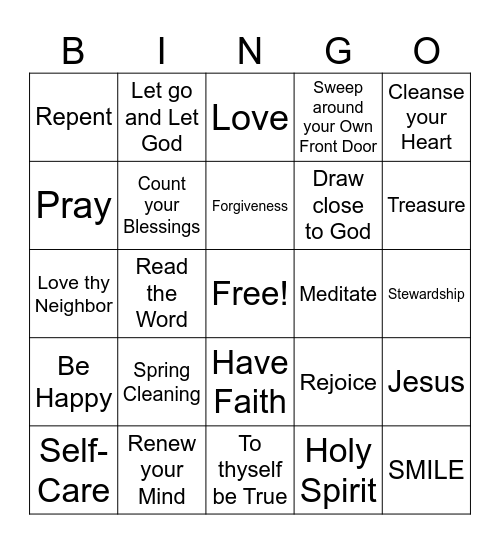 | B | I | N | G | O |
|---|---|---|---|---|
| Repent | Let go and Let God | Love | Sweep around your Own Front Door | Cleanse your Heart |
| Pray | Count your Blessings | Forgiveness | Draw close to God | Treasure |
| Love thy Neighbor | Read the Word | Free! | Meditate | Stewardship |
| Be Happy | Spring Cleaning | Have Faith | Rejoice | Jesus |
| Self-Care | Renew your Mind | To thyself be True | Holy Spirit | SMILE |